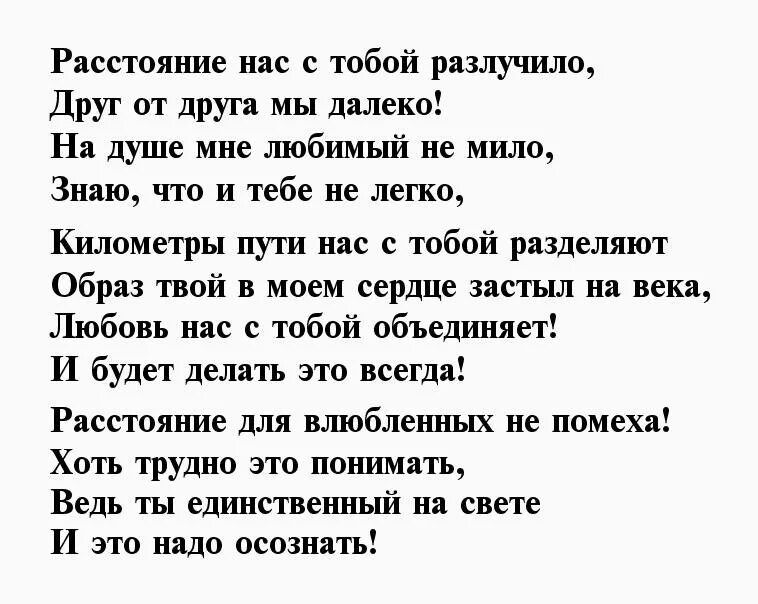 Расстояние нас с тобой разлучило,
Друг от друга мы далеко!
На душе мне любимый не мило,
Знаю, что и тебе не легко,

Километры пути нас с тобой разделяют
Образ твой в моем сердце застыл на века,
Любовь нас с тобой объединяет!
И будет делать это всегда!

Расстояние для влюбленных не помеха!
Хоть трудно это понимать,
Ведь ты единственный на свете
И это надо осознать!